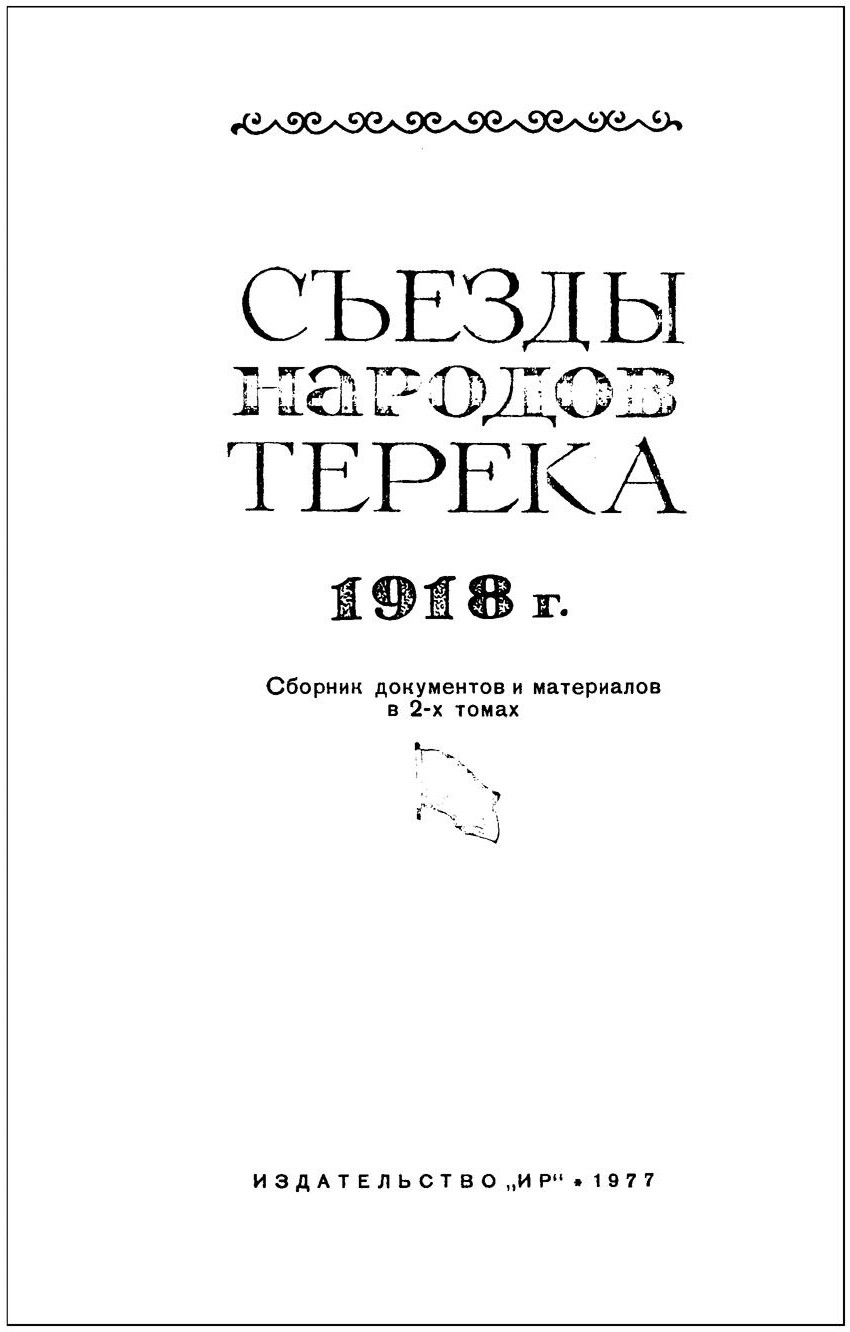 СЪЕЗДЫ
народов
ТЕРЕКА

1918 г.

Сборник документов и материалов в 2-х томах

ИЗДАТЕЛЬСТВО „ИР“ • 1977